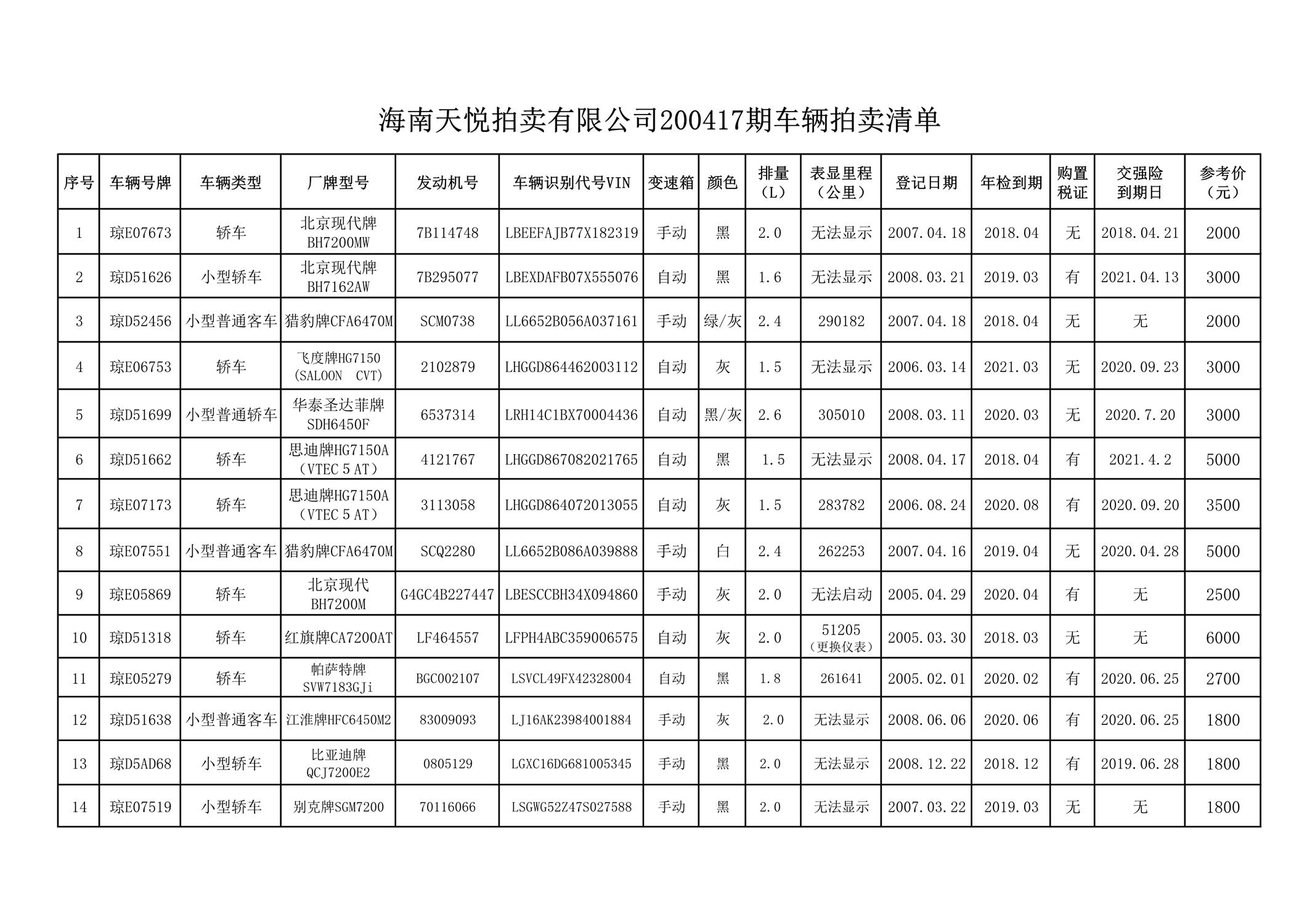 海南天悦拍卖有限公司200417期车辆拍卖清单

| 序号 | 车辆号牌 | 车辆类型 | 厂牌型号 | 发动机号 | 车辆识别代号VIN | 变速箱 | 颜色 | 排量（L） | 表显里程（公里） | 登记日期 | 年检到期 | 购置税证 | 交强险到期日 | 参考价（元） |
|---|---|---|---|---|---|---|---|---|---|---|---|---|---|---|
| 1 | 琼E07673 | 轿车 | 北京现代牌 BH7200MW | 7B114748 | LBEEFAJB77X182319 | 手动 | 黑 | 2.0 | 无法显示 | 2007.04.18 | 2018.04 | 无 | 2018.04.21 | 2000 |
| 2 | 琼D51626 | 小型轿车 | 北京现代牌 BH7162AW | 7B295077 | LBEXDAFB07X555076 | 自动 | 黑 | 1.6 | 无法显示 | 2008.03.21 | 2019.03 | 有 | 2021.04.13 | 3000 |
| 3 | 琼D52456 | 小型普通客车 | 猎豹牌CFA6470M | SCM0738 | LL6652B056A037161 | 手动 | 绿/灰 | 2.4 | 290182 | 2007.04.18 | 2018.04 | 无 | 无 | 2000 |
| 4 | 琼E06753 | 轿车 | 飞度牌HG7150 (SALOON CVT) | 2102879 | LHGGD864462003112 | 自动 | 灰 | 1.5 | 无法显示 | 2006.03.14 | 2021.03 | 无 | 2020.09.23 | 3000 |
| 5 | 琼D51699 | 小型普通轿车 | 华泰圣达菲牌 SDH6450F | 6537314 | LRH14C1BX70004436 | 自动 | 黑/灰 | 2.6 | 305010 | 2008.03.11 | 2020.03 | 无 | 2020.7.20 | 3000 |
| 6 | 琼D51662 | 轿车 | 思迪牌HG7150A （VTEC 5 AT） | 4121767 | LHGGD867082021765 | 自动 | 黑 | 1.5 | 无法显示 | 2008.04.17 | 2018.04 | 有 | 2021.4.2 | 5000 |
| 7 | 琼E07173 | 轿车 | 思迪牌HG7150A （VTEC 5 AT） | 3113058 | LHGGD864072013055 | 自动 | 灰 | 1.5 | 283782 | 2006.08.24 | 2020.08 | 有 | 2020.09.20 | 3500 |
| 8 | 琼E07551 | 小型普通客车 | 猎豹牌CFA6470M | SCQ2280 | LL6652B086A039888 | 手动 | 白 | 2.4 | 262253 | 2007.04.16 | 2019.04 | 无 | 2020.04.28 | 5000 |
| 9 | 琼E05869 | 轿车 | 北京现代 BH7200M | G4GC4B227447 | LBESCCBH34X094860 | 手动 | 灰 | 2.0 | 无法启动 | 2005.04.29 | 2020.04 | 有 | 无 | 2500 |
| 10 | 琼D51318 | 轿车 | 红旗牌CA7200AT | LF464557 | LFPH4ABC359006575 | 自动 | 灰 | 2.0 | 51205 （更换仪表） | 2005.03.30 | 2018.03 | 无 | 无 | 6000 |
| 11 | 琼E05279 | 轿车 | 帕萨特牌 SVW7183GJi | BGC002107 | LSVCL49FX42328004 | 自动 | 黑 | 1.8 | 261641 | 2005.02.01 | 2020.02 | 有 | 2020.06.25 | 2700 |
| 12 | 琼D51638 | 小型普通客车 | 江淮牌HFC6450M2 | 83009093 | LJ16AK23984001884 | 手动 | 灰 | 2.0 | 无法显示 | 2008.06.06 | 2020.06 | 有 | 2020.06.25 | 1800 |
| 13 | 琼D5AD68 | 小型轿车 | 比亚迪牌 QCJ7200E2 | 0805129 | LGXC16DG681005345 | 手动 | 黑 | 2.0 | 无法显示 | 2008.12.22 | 2018.12 | 有 | 2019.06.28 | 1800 |
| 14 | 琼E07519 | 小型轿车 | 别克牌SGM7200 | 70116066 | LSGWG52Z47S027588 | 手动 | 黑 | 2.0 | 无法显示 | 2007.03.22 | 2019.03 | 无 | 无 | 1800 |